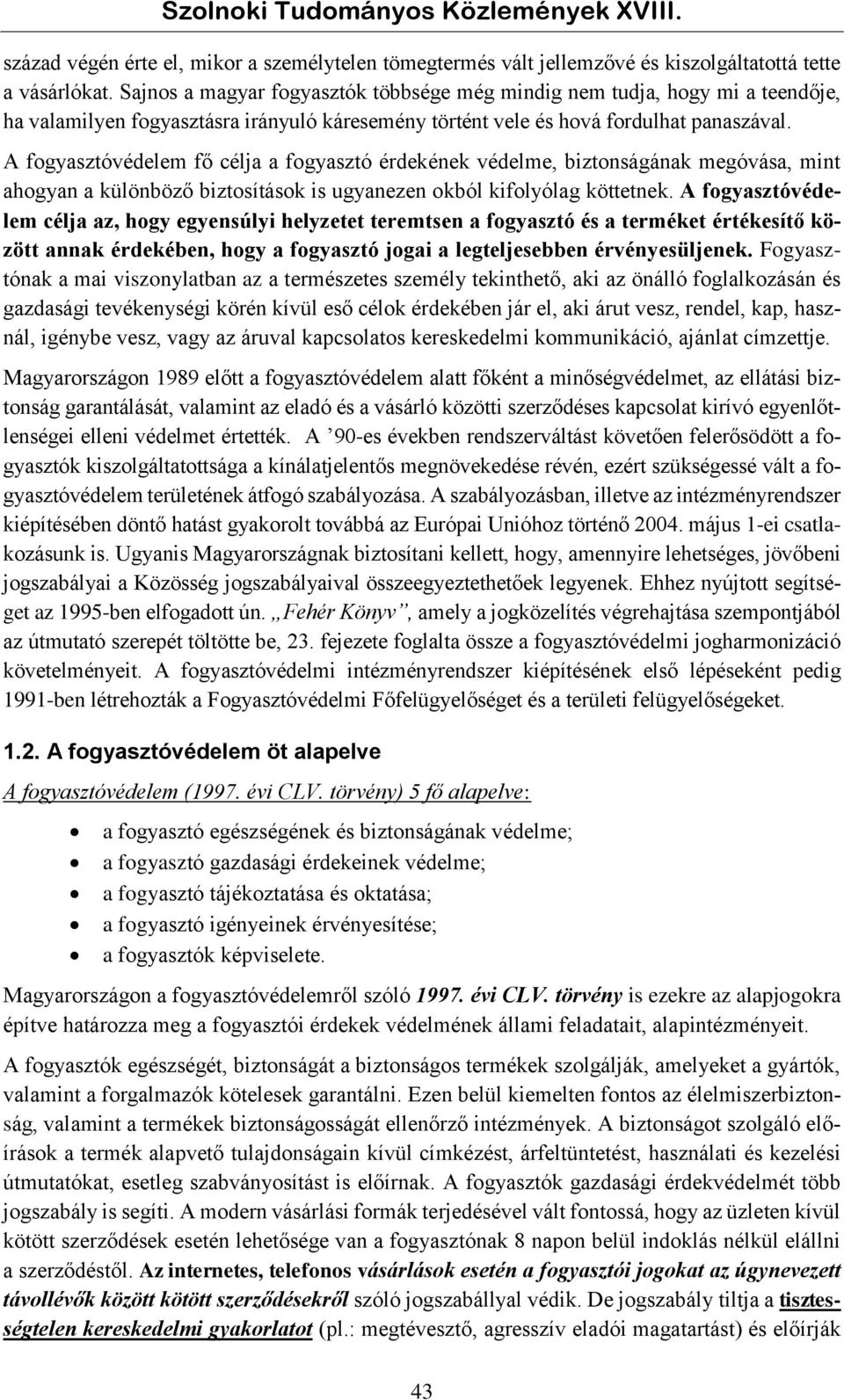 Szolnoki Tudományos Közlemények XVIII.

század végén érte el, mikor a személytelen tömegtermés vált jellemzővé és kiszolgáltatottá tette a vásárlókat. Sajnos a magyar fogyasztók többsége még mindig nem tudja, hogy mi a teendője, ha valamilyen fogyasztásra irányuló káresemény történt vele és hová fordulhat panaszával. A fogyasztóvédelem fő célja a fogyasztó érdekének védelme, biztonságának megóvása, mint ahogyan a különböző biztosítások is ugyanezen okból kifolyólag köttetnek. A fogyasztóvédelem célja az, hogy egyensúlyi helyzetet teremtsen a fogyasztó és a terméket értékesítő között annak érdekében, hogy a fogyasztó jogai a legteljesebben érvényesüljenek. Fogyasztónak a mai viszonylatban az a természetes személy tekinthető, aki az önálló foglalkozásán és gazdasági tevékenységi körén kívül eső célok érdekében jár el, aki árut vesz, rendel, kap, használ, igénybe vesz, vagy az áruval kapcsolatos kereskedelmi kommunikáció, ajánlat címzettje.

Magyarországon 1989 előtt a fogyasztóvédelem alatt főként a minőségvédelmet, az ellátási biztonság garantálását, valamint az eladó és a vásárló közötti szerződéses kapcsolat kirívó egyenlőtlenségei elleni védelmet értették. A ’90-es években rendszerváltást követően felerősödött a fogyasztók kiszolgáltatottsága a kínálatjelentős megnövekedése révén, ezért szükségessé vált a fogyasztóvédelem területének átfogó szabályozása. A szabályozásban, illetve az intézményrendszer kiépítésében döntő hatást gyakorolt továbbá az Európai Unióhoz történő 2004. május 1-ei csatlakozásunk is. Ugyanis Magyarországnak biztosítani kellett, hogy, amennyire lehetséges, jövőbeni jogszabályai a Közösség jogszabályaival összeegyeztethetőek legyenek. Ehhez nyújtott segítséget az 1995-ben elfogadott ún. „Fehér Könyv”, amely a jogközelítés végrehajtása szempontjából az útmutató szerepét töltötte be, 23. fejezete foglalta össze a fogyasztóvédelmi jogharmonizáció követelményeit. A fogyasztóvédelmi intézményrendszer kiépítésének első lépéseként pedig 1991-ben létrehozták a Fogyasztóvédelmi Főfelügyelőséget és a területi felügyelőségeket.

1.2. A fogyasztóvédelem öt alapelve

A fogyasztóvédelem (1997. évi CLV. törvény) 5 fő alapelve:

• a fogyasztó egészségének és biztonságának védelme;
• a fogyasztó gazdasági érdekeinek védelme;
• a fogyasztó tájékoztatása és oktatása;
• a fogyasztó igényeinek érvényesítése;
• a fogyasztók képviselete.

Magyarországon a fogyasztóvédelemről szóló 1997. évi CLV. törvény is ezekre az alapjogokra építve határozza meg a fogyasztói érdekek védelmének állami feladatait, alapintézményeit.

A fogyasztók egészségét, biztonságát a biztonságos termékek szolgálják, amelyeket a gyártók, valamint a forgalmazók kötelesek garantálni. Ezen belül kiemelten fontos az élelmiszerbiztonság, valamint a termékek biztonságosságát ellenőrző intézmények. A biztonságot szolgáló előírások a termék alapvető tulajdonságain kívül címkézést, árfeltüntetést, használati és kezelési útmutatókat, esetleg szabványosítást is előírnak. A fogyasztók gazdasági érdekvédelmét több jogszabály is segíti. A modern vásárlási formák terjedésével vált fontossá, hogy az üzleten kívül kötött szerződések esetén lehetősége van a fogyasztónak 8 napon belül indoklás nélkül elállni a szerződéstől. Az internetes, telefonos vásárlások esetén a fogyasztói jogokat az úgynevezett távollévők között kötött szerződésekről szóló jogszabállyal védik. De jogszabály tiltja a tisztességtelen kereskedelmi gyakorlatot (pl.: megtévesztő, agresszív eladói magatartást) és előírják

43